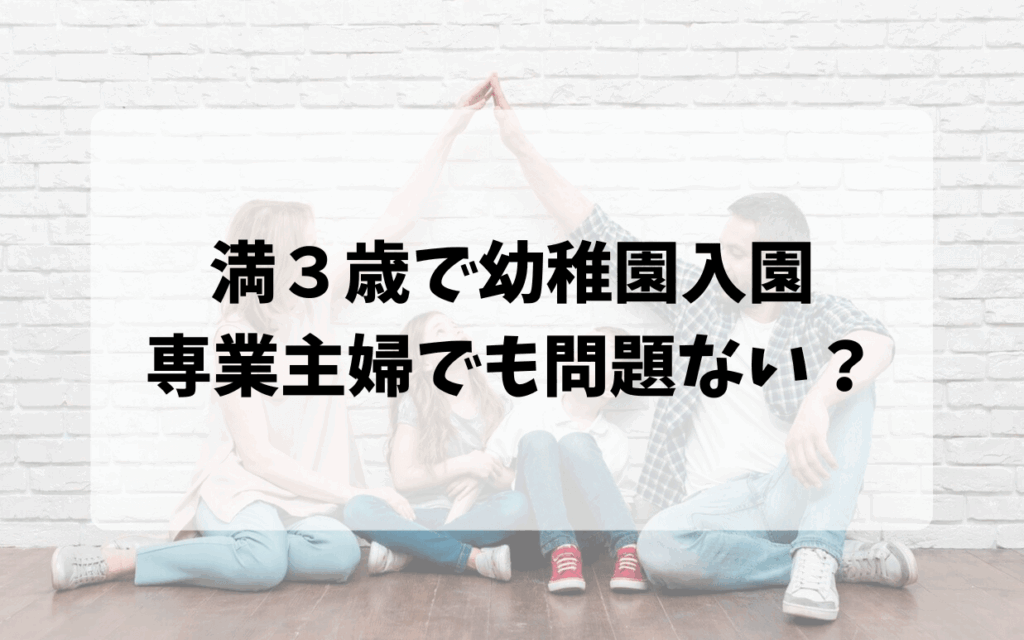 満３歳で幼稚園入園
専業主婦でも問題ない？